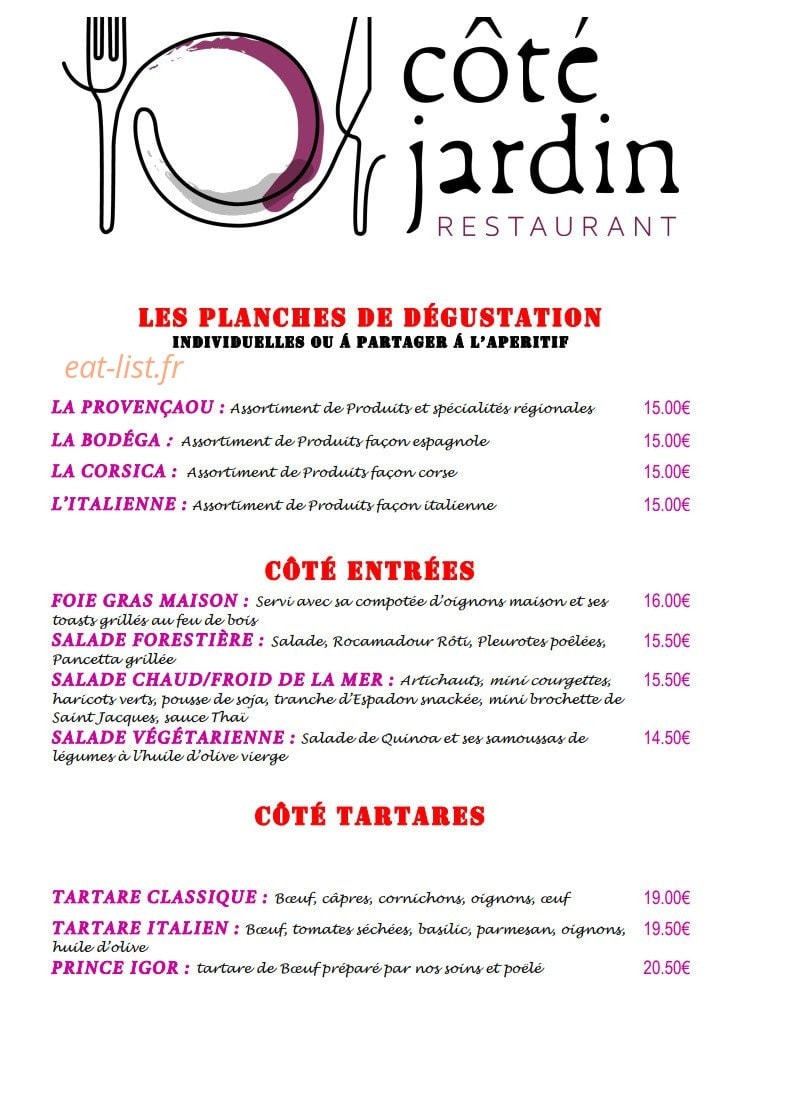 côté jardin
RESTAURANT

LES PLANCHES DE DÉGUSTATION
INDIVIDUELLES OU Á PARTAGER Á L'APERITIF

eat-list.fr

LA PROVENÇAOU : Assortiment de Produits et spécialités régionales 15.00€

LA BODÉGA : Assortiment de Produits façon espagnole 15.00€

LA CORSICA : Assortiment de Produits façon corse 15.00€

L'ITALIENNE : Assortiment de Produits façon italienne 15.00€

CÔTÉ ENTRÉES

FOIE GRAS MAISON : Servi avec sa compotée d'oignons maison et ses toasts grillés au feu de bois 16.00€

SALADE FORESTIÈRE : Salade, Rocamadour Rôti, Pleurotes poêlées, Pancetta grillée 15.50€

SALADE CHAUD/FROID DE LA MER : Artichauts, mini courgettes, haricots verts, pousse de soja, tranche d'Espadon snackée, mini brochette de Saint Jacques, sauce Thaï 15.50€

SALADE VÉGÉTARIENNE : Salade de Quinoa et ses samoussas de légumes à l'huile d'olive vierge 14.50€

CÔTÉ TARTARES

TARTARE CLASSIQUE : Bœuf, câpres, cornichons, oignons, œuf 19.00€

TARTARE ITALIEN : Bœuf, tomates séchées, basilic, parmesan, oignons, huile d'olive 19.50€

PRINCE IGOR : tartare de Bœuf préparé par nos soins et poêlé 20.50€